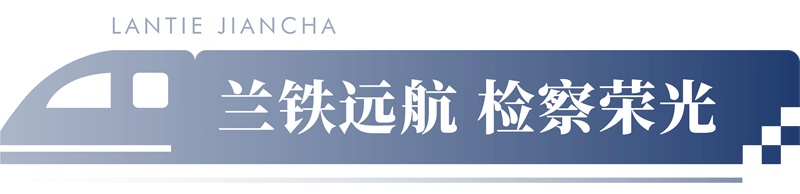 LANTIE JIANCHA

兰铁远航 检察荣光